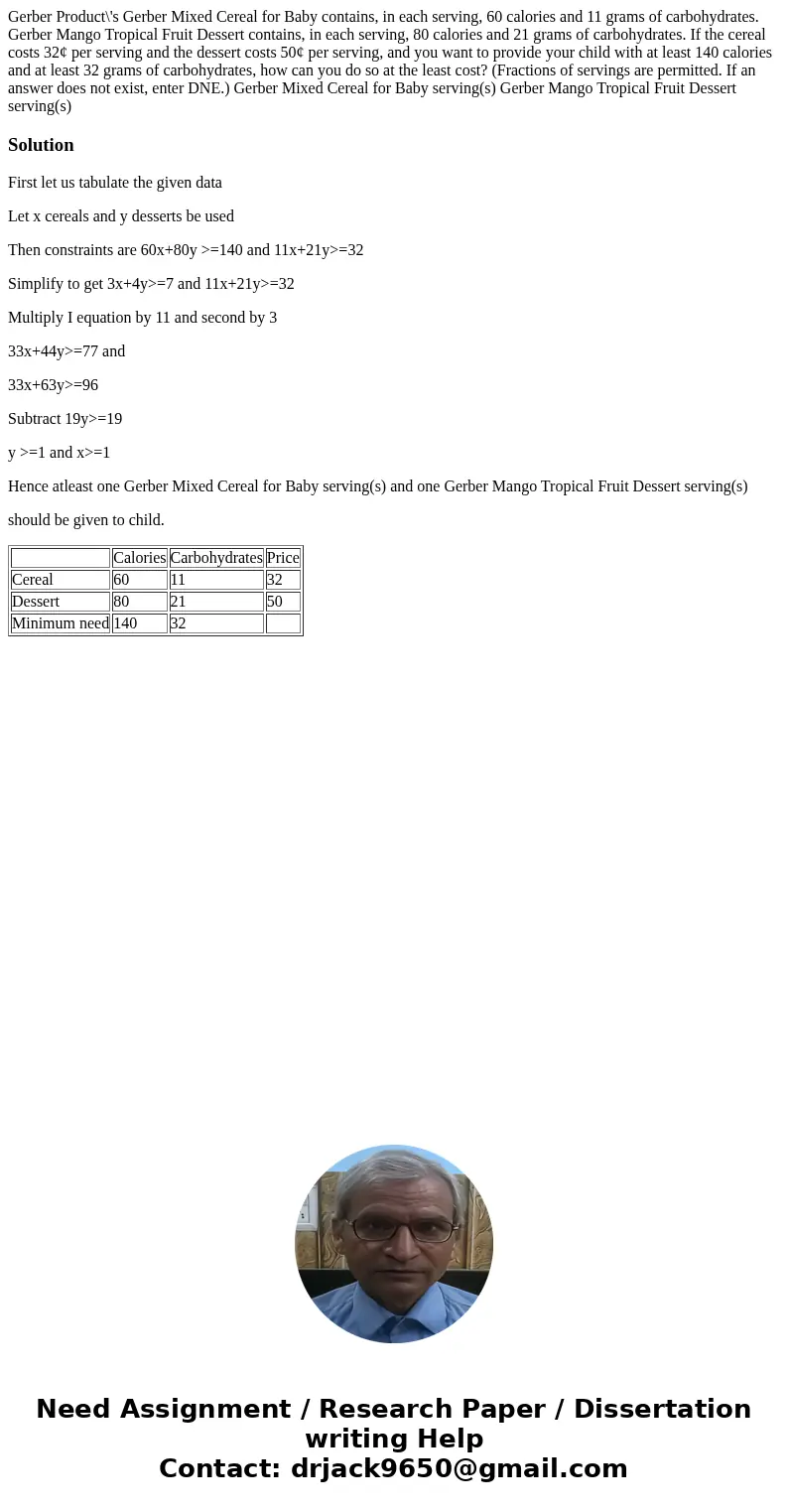 Gerber Product\'s Gerber Mixed Cereal for Baby contains, in each serving, 60 calories and 11 grams of carbohydrates. Gerber Mango Tropical Fruit Dessert contains, in each serving, 80 calories and 21 grams of carbohydrates. If the cereal costs 32¢ per serving and the dessert costs 50¢ per serving, and you want to provide your child with at least 140 calories and at least 32 grams of carbohydrates, how can you do so at the least cost? (Fractions of servings are permitted. If an answer does not exist, enter DNE.) Gerber Mixed Cereal for Baby serving(s) Gerber Mango Tropical Fruit Dessert serving(s)

Solution

First let us tabulate the given data

Let x cereals and y desserts be used

Then constraints are 60x+80y >=140 and 11x+21y>=32

Simplify to get 3x+4y>=7 and 11x+21y>=32

Multiply I equation by 11 and second by 3

33x+44y>=77 and

33x+63y>=96

Subtract 19y>=19

y >=1 and x>=1

Hence atleast one Gerber Mixed Cereal for Baby serving(s) and one Gerber Mango Tropical Fruit Dessert serving(s)

should be given to child.

| | Calories | Carbohydrates | Price |
|---|---|---|---|
| Cereal | 60 | 11 | 32 |
| Dessert | 80 | 21 | 50 |
| Minimum need | 140 | 32 | |

Need Assignment / Research Paper / Dissertation writing Help
Contact: drjack9650@gmail.com